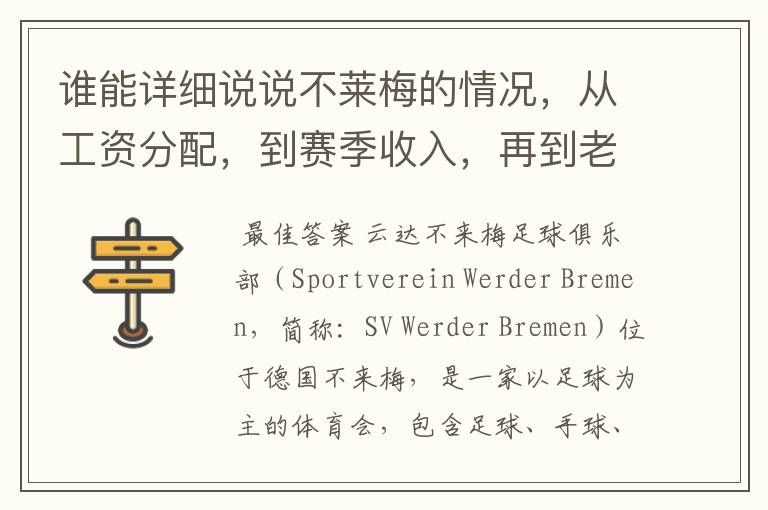 谁能详细说说不莱梅的情况，从工资分配，到赛季收入，再到老

最佳答案 云达不来梅足球俱乐部（Sportverein Werder Bremen，简称：SV Werder Bremen）位于德国不来梅，是一家以足球为主的体育会，包含足球、手球、